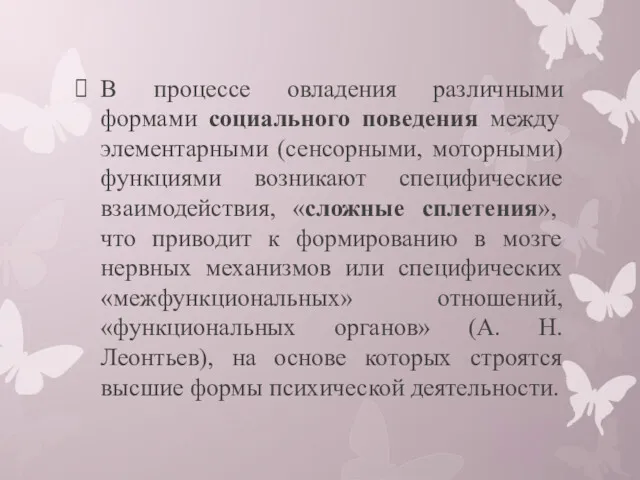 В процессе овладения различными формами социального поведения между элементарными (сенсорными, моторными) функциями возникают специфические взаимодействия, «сложные сплетения», что приводит к формированию в мозге нервных механизмов или специфических «межфункциональных» отношений, «функциональных органов» (А. Н. Леонтьев), на основе которых строятся высшие формы психической деятельности.